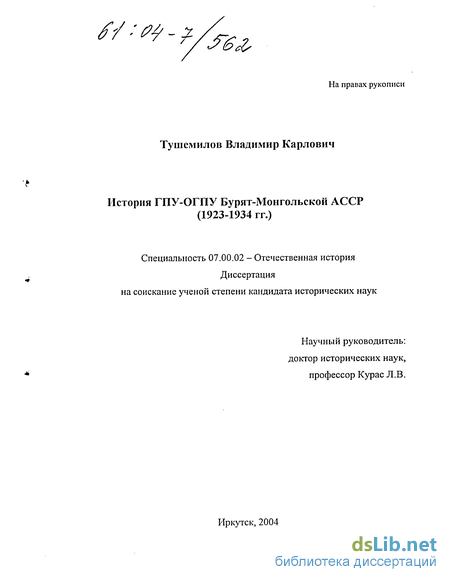 61:04-7/562

На правах рукописи

Тушемилов Владимир Карлович

История ГПУ-ОГПУ Бурят-Монгольской АССР (1923-1934 гг.)

Специальность 07.00.02 – Отечественная история

Диссертация

на соискание ученой степени кандидата исторических наук

Научный руководитель:
доктор исторических наук,
профессор Курас Л.В.

Иркутск, 2004

dsLib.net
библиотека диссертаций